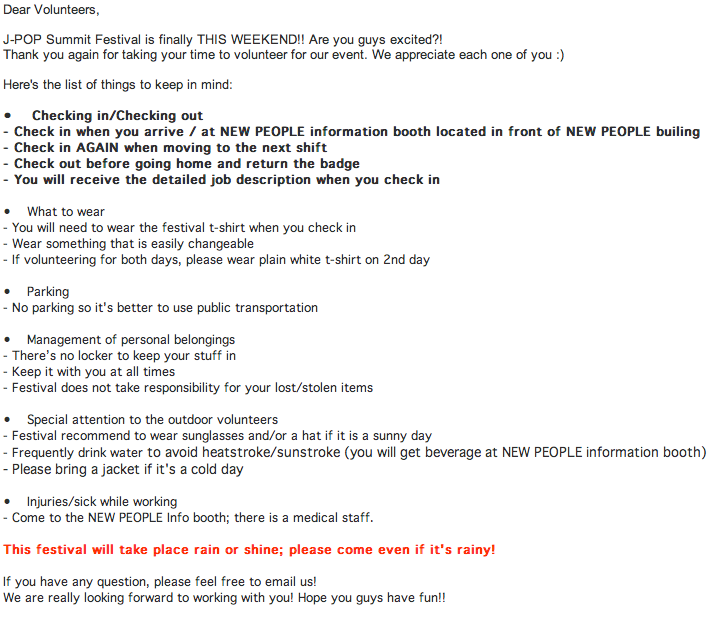 Dear Volunteers,

J-POP Summit Festival is finally THIS WEEKEND!! Are you guys excited?!
Thank you again for taking your time to volunteer for our event. We appreciate each one of you :)

Here's the list of things to keep in mind:

• Checking in/Checking out
- Check in when you arrive / at NEW PEOPLE information booth located in front of NEW PEOPLE builing
- Check in AGAIN when moving to the next shift
- Check out before going home and return the badge
- You will receive the detailed job description when you check in

• What to wear
- You will need to wear the festival t-shirt when you check in
- Wear something that is easily changeable
- If volunteering for both days, please wear plain white t-shirt on 2nd day

• Parking
- No parking so it's better to use public transportation

• Management of personal belongings
- There's no locker to keep your stuff in
- Keep it with you at all times
- Festival does not take responsibility for your lost/stolen items

• Special attention to the outdoor volunteers
- Festival recommend to wear sunglasses and/or a hat if it is a sunny day
- Frequently drink water to avoid heatstroke/sunstroke (you will get beverage at NEW PEOPLE information booth)
- Please bring a jacket if it's a cold day

• Injuries/sick while working
- Come to the NEW PEOPLE Info booth; there is a medical staff.

This festival will take place rain or shine; please come even if it's rainy!

If you have any question, please feel free to email us!
We are really looking forward to working with you! Hope you guys have fun!!